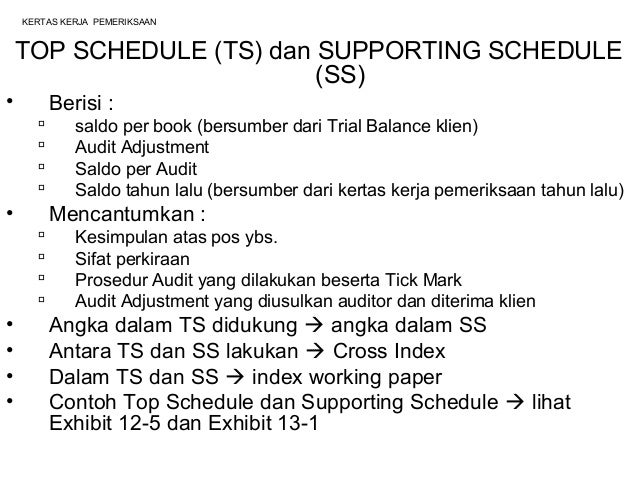 KERTAS KERJA PEMERIKSAAN

TOP SCHEDULE (TS) dan SUPPORTING SCHEDULE (SS)

• Berisi :
▫ saldo per book (bersumber dari Trial Balance klien)
▫ Audit Adjustment
▫ Saldo per Audit
▫ Saldo tahun lalu (bersumber dari kertas kerja pemeriksaan tahun lalu)
• Mencantumkan :
▫ Kesimpulan atas pos ybs.
▫ Sifat perkiraan
▫ Prosedur Audit yang dilakukan beserta Tick Mark
▫ Audit Adjustment yang diusulkan auditor dan diterima klien
• Angka dalam TS didukung → angka dalam SS
• Antara TS dan SS lakukan → Cross Index
• Dalam TS dan SS → index working paper
• Contoh Top Schedule dan Supporting Schedule → lihat Exhibit 12-5 dan Exhibit 13-1